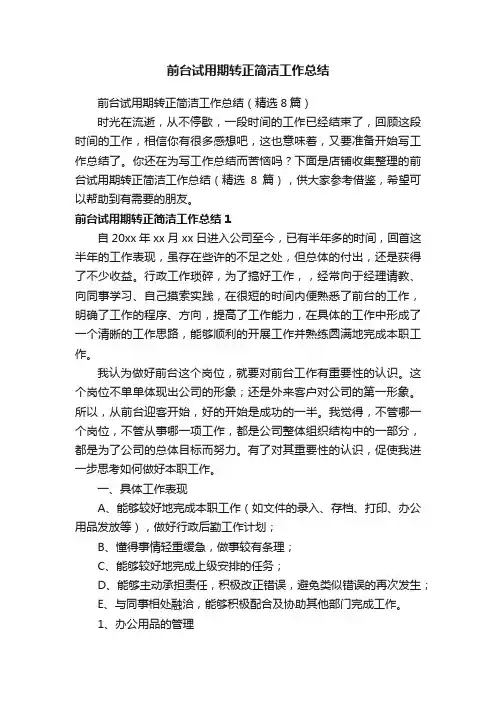 前台试用期转正简洁工作总结

前台试用期转正简洁工作总结（精选 8 篇）

时光在流逝，从不停歇，一段时间的工作已经结束了，回顾这段时间的工作，相信你有很多感想吧，这也意味着，又要准备开始写工作总结了。你还在为写工作总结而苦恼吗？下面是店铺收集整理的前台试用期转正简洁工作总结（精选 8 篇），供大家参考借鉴，希望可以帮助到有需要的朋友。

前台试用期转正简洁工作总结 1

自 20xx 年 xx 月 xx 日进入公司至今，已有半年多的时间，回首这半年的工作表现，虽存在些许的不足之处，但总体的付出，还是获得了不少收益。行政工作琐碎，为了搞好工作，，经常向于经理请教、向同事学习、自己摸索实践，在很短的时间内便熟悉了前台的工作，明确了工作的程序、方向，提高了工作能力，在具体的工作中形成了一个清晰的工作思路，能够顺利的开展工作并熟练圆满地完成本职工作。

我认为做好前台这个岗位，就要对前台工作有重要性的认识。这个岗位不单单体现出公司的形象；还是外来客户对公司的第一形象。所以，从前台迎客开始，好的开始是成功的一半。我觉得，不管哪一个岗位，不管从事哪一项工作，都是公司整体组织结构中的一部分，都是为了公司的总体目标而努力。有了对其重要性的认识，促使我进一步思考如何做好本职工作。

一、具体工作表现

A、能够较好地完成本职工作（如文件的录入、存档、打印、办公用品发放等），做好行政后勤工作计划；

B、懂得事情轻重缓急，做事较有条理；

C、能够较好地完成上级安排的任务；

D、能够主动承担责任，积极改正错误，避免类似错误的再次发生；

E、与同事相处融洽，能够积极配合及协助其他部门完成工作。

1、办公用品的管理